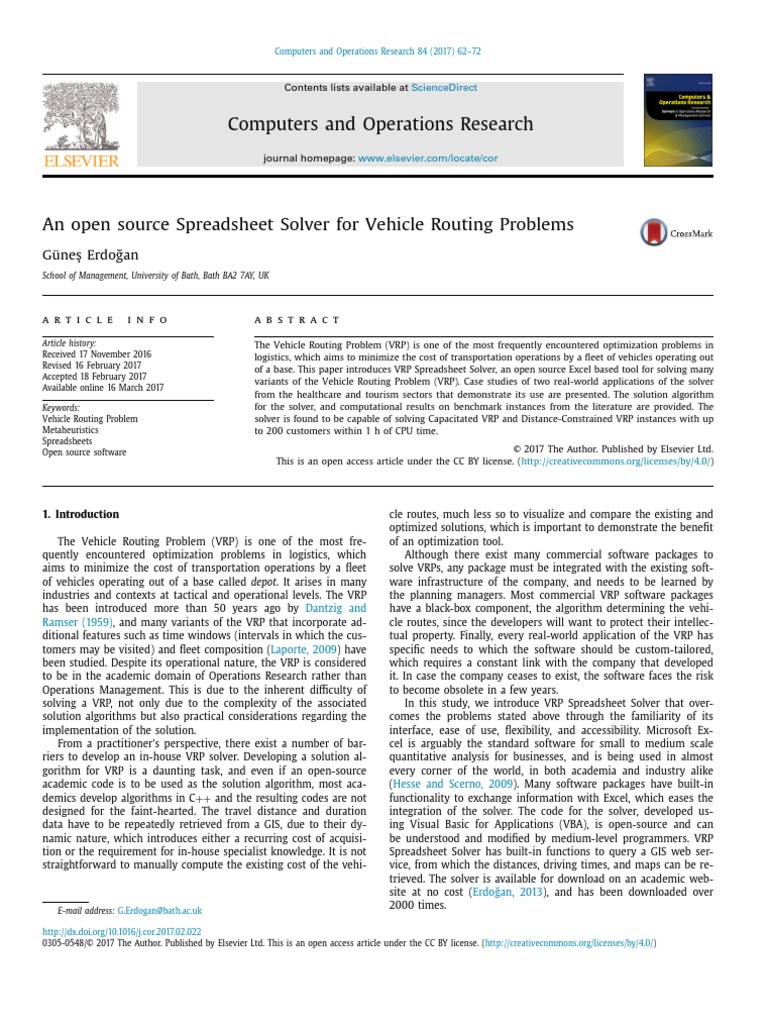 Computers and Operations Research 84 (2017) 62–72

Contents lists available at ScienceDirect

Computers and Operations Research

journal homepage: www.elsevier.com/locate/cor

ELSEVIER

Computers & Operations Research

An open source Spreadsheet Solver for Vehicle Routing Problems

CrossMark

Güneş Erdoğan

School of Management, University of Bath, Bath BA2 7AY, UK

ARTICLE INFO

Article history:
Received 17 November 2016
Revised 16 February 2017
Accepted 18 February 2017
Available online 16 March 2017

Keywords:
Vehicle Routing Problem
Metaheuristics
Spreadsheets
Open source software

ABSTRACT

The Vehicle Routing Problem (VRP) is one of the most frequently encountered optimization problems in logistics, which aims to minimize the cost of transportation operations by a fleet of vehicles operating out of a base. This paper introduces VRP Spreadsheet Solver, an open source Excel based tool for solving many variants of the Vehicle Routing Problem (VRP). Case studies of two real-world applications of the solver from the healthcare and tourism sectors that demonstrate its use are presented. The solution algorithm for the solver, and computational results on benchmark instances from the literature are provided. The solver is found to be capable of solving Capacitated VRP and Distance-Constrained VRP instances with up to 200 customers within 1 h of CPU time.

© 2017 The Author. Published by Elsevier Ltd.
This is an open access article under the CC BY license. (http://creativecommons.org/licenses/by/4.0/)

1. Introduction

The Vehicle Routing Problem (VRP) is one of the most frequently encountered optimization problems in logistics, which aims to minimize the cost of transportation operations by a fleet of vehicles operating out of a base called depot. It arises in many industries and contexts at tactical and operational levels. The VRP has been introduced more than 50 years ago by Dantzig and Ramser (1959), and many variants of the VRP that incorporate additional features such as time windows (intervals in which the customers may be visited) and fleet composition (Laporte, 2009) have been studied. Despite its operational nature, the VRP is considered to be in the academic domain of Operations Research rather than Operations Management. This is due to the inherent difficulty of solving a VRP, not only due to the complexity of the associated solution algorithms but also practical considerations regarding the implementation of the solution.

From a practitioner's perspective, there exist a number of barriers to develop an in-house VRP solver. Developing a solution algorithm for VRP is a daunting task, and even if an open-source academic code is to be used as the solution algorithm, most academics develop algorithms in C++ and the resulting codes are not designed for the faint-hearted. The travel distance and duration data have to be repeatedly retrieved from a GIS, due to their dynamic nature, which introduces either a recurring cost of acquisition or the requirement for in-house specialist knowledge. It is not straightforward to manually compute the existing cost of the vehicle routes, much less so to visualize and compare the existing and optimized solutions, which is important to demonstrate the benefit of an optimization tool.

Although there exist many commercial software packages to solve VRPs, any package must be integrated with the existing software infrastructure of the company, and needs to be learned by the planning managers. Most commercial VRP software packages have a black-box component, the algorithm determining the vehicle routes, since the developers will want to protect their intellectual property. Finally, every real-world application of the VRP has specific needs to which the software should be custom-tailored, which requires a constant link with the company that developed it. In case the company ceases to exist, the software faces the risk to become obsolete in a few years.

In this study, we introduce VRP Spreadsheet Solver that overcomes the problems stated above through the familiarity of its interface, ease of use, flexibility, and accessibility. Microsoft Excel is arguably the standard software for small to medium scale quantitative analysis for businesses, and is being used in almost every corner of the world, in both academia and industry alike (Hesse and Scerno, 2009). Many software packages have built-in functionality to exchange information with Excel, which eases the integration of the solver. The code for the solver, developed using Visual Basic for Applications (VBA), is open-source and can be understood and modified by medium-level programmers. VRP Spreadsheet Solver has built-in functions to query a GIS web service, from which the distances, driving times, and maps can be retrieved. The solver is available for download on an academic website at no cost (Erdoğan, 2013), and has been downloaded over 2000 times.

E-mail address: G.Erdogan@bath.ac.uk

http://dx.doi.org/10.1016/j.cor.2017.02.022
0305-0548/© 2017 The Author. Published by Elsevier Ltd. This is an open access article under the CC BY license. (http://creativecommons.org/licenses/by/4.0/)